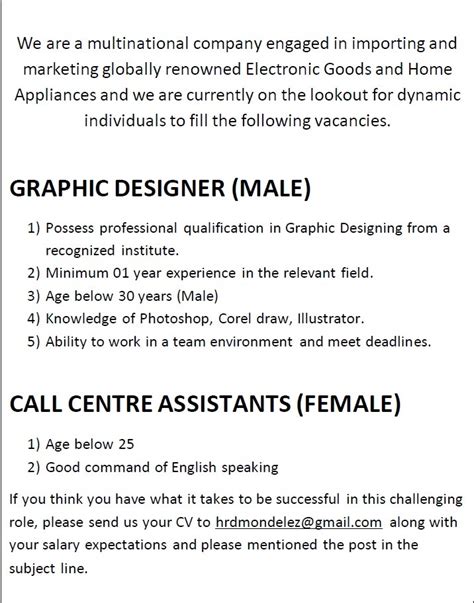 We are a multinational company engaged in importing and marketing globally renowned Electronic Goods and Home Appliances and we are currently on the lookout for dynamic individuals to fill the following vacancies.

GRAPHIC DESIGNER (MALE)

1) Possess professional qualification in Graphic Designing from a recognized institute.
2) Minimum 01 year experience in the relevant field.
3) Age below 30 years (Male)
4) Knowledge of Photoshop, Corel draw, Illustrator.
5) Ability to work in a team environment and meet deadlines.

CALL CENTRE ASSISTANTS (FEMALE)

1) Age below 25
2) Good command of English speaking

If you think you have what it takes to be successful in this challenging role, please send us your CV to hrdmondelez@gmail.com along with your salary expectations and please mentioned the post in the subject line.